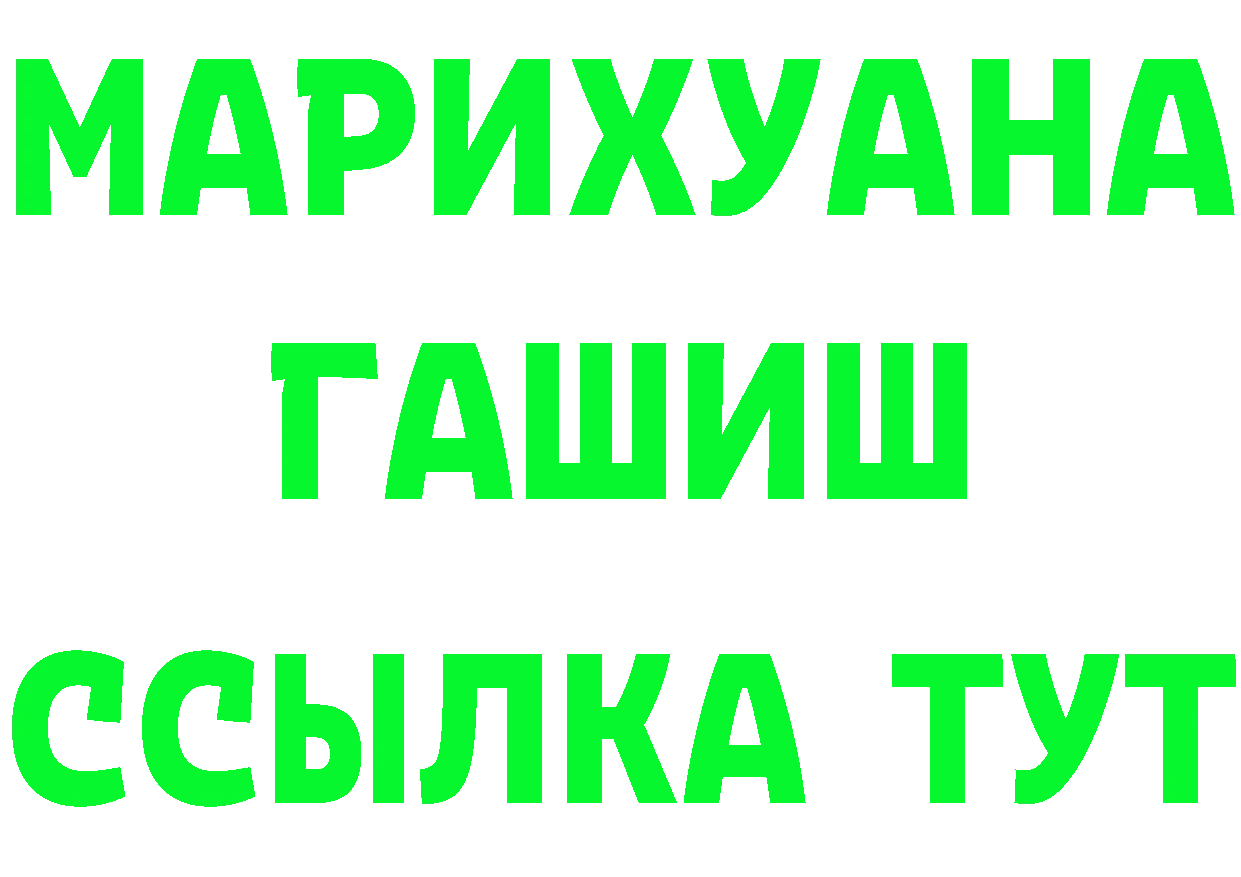 МАРИХУАНА
ГАШИШ
ССЫЛКА ТУТ